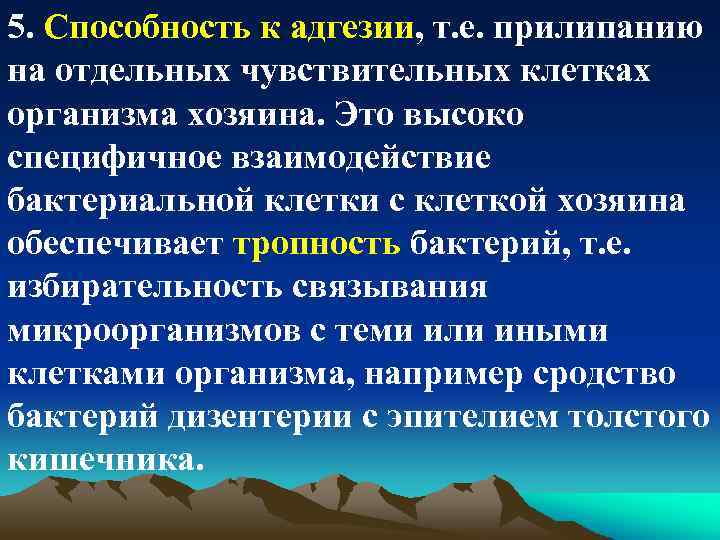 5. Способность к адгезии, т.е. прилипанию на отдельных чувствительных клетках организма хозяина. Это высоко специфичное взаимодействие бактериальной клетки с клеткой хозяина обеспечивает тропность бактерий, т.е. избирательность связывания микроорганизмов с теми или иными клетками организма, например сродство бактерий дизентерии с эпителием толстого кишечника.